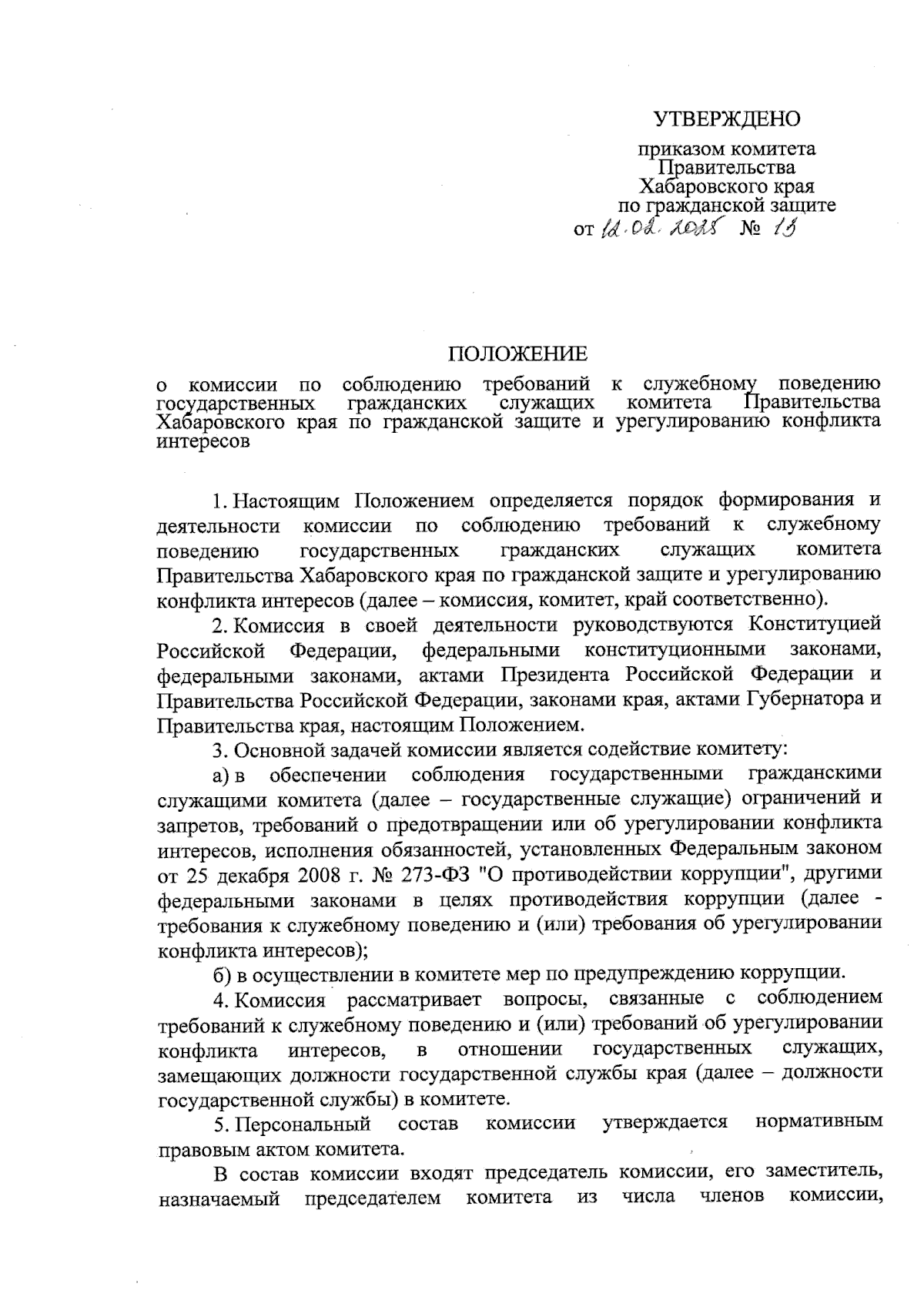 УТВЕРЖДЕНО

приказом комитета Правительства Хабаровского края по гражданской защите

от 12.02.2025 № 13

ПОЛОЖЕНИЕ

о комиссии по соблюдению требований к служебному поведению государственных гражданских служащих комитета Правительства Хабаровского края по гражданской защите и урегулированию конфликта интересов

1. Настоящим Положением определяется порядок формирования и деятельности комиссии по соблюдению требований к служебному поведению государственных гражданских служащих комитета Правительства Хабаровского края по гражданской защите и урегулированию конфликта интересов (далее – комиссия, комитет, край соответственно).

2. Комиссия в своей деятельности руководствуются Конституцией Российской Федерации, федеральными конституционными законами, федеральными законами, актами Президента Российской Федерации и Правительства Российской Федерации, законами края, актами Губернатора и Правительства края, настоящим Положением.

3. Основной задачей комиссии является содействие комитету:

а) в обеспечении соблюдения государственными гражданскими служащими комитета (далее – государственные служащие) ограничений и запретов, требований о предотвращении или об урегулировании конфликта интересов, исполнения обязанностей, установленных Федеральным законом от 25 декабря 2008 г. № 273-ФЗ "О противодействии коррупции", другими федеральными законами в целях противодействия коррупции (далее - требования к служебному поведению и (или) требования об урегулировании конфликта интересов);

б) в осуществлении в комитете мер по предупреждению коррупции.

4. Комиссия рассматривает вопросы, связанные с соблюдением требований к служебному поведению и (или) требований об урегулировании конфликта интересов, в отношении государственных служащих, замещающих должности государственной службы края (далее – должности государственной службы) в комитете.

5. Персональный состав комиссии утверждается нормативным правовым актом комитета.

В состав комиссии входят председатель комиссии, его заместитель, назначаемый председателем комитета из числа членов комиссии,